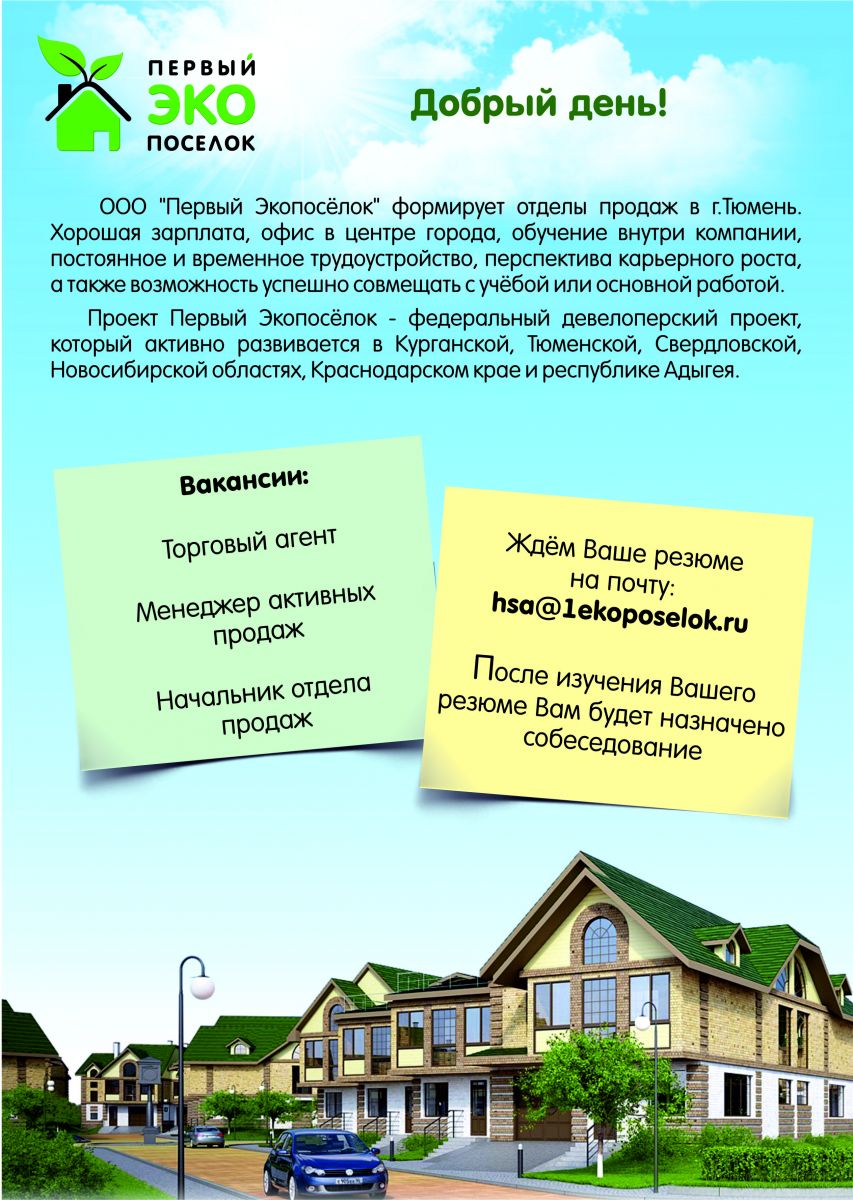 ПЕРВЫЙ
ЭКО
ПОСЕЛОК

Добрый день!

ООО "Первый Экопосёлок" формирует отделы продаж в г.Тюмень. Хорошая зарплата, офис в центре города, обучение внутри компании, постоянное и временное трудоустройство, перспектива карьерного роста, а также возможность успешно совмещать с учёбой или основной работой.

Проект Первый Экопосёлок - федеральный девелоперский проект, который активно развивается в Курганской, Тюменской, Свердловской, Новосибирской областях, Краснодарском крае и республике Адыгея.

Вакансии:

Торговый агент

Менеджер активных продаж

Начальник отдела продаж

Ждём Ваше резюме на почту:
hsa@1ekoposelok.ru

После изучения Вашего резюме Вам будет назначено собеседование